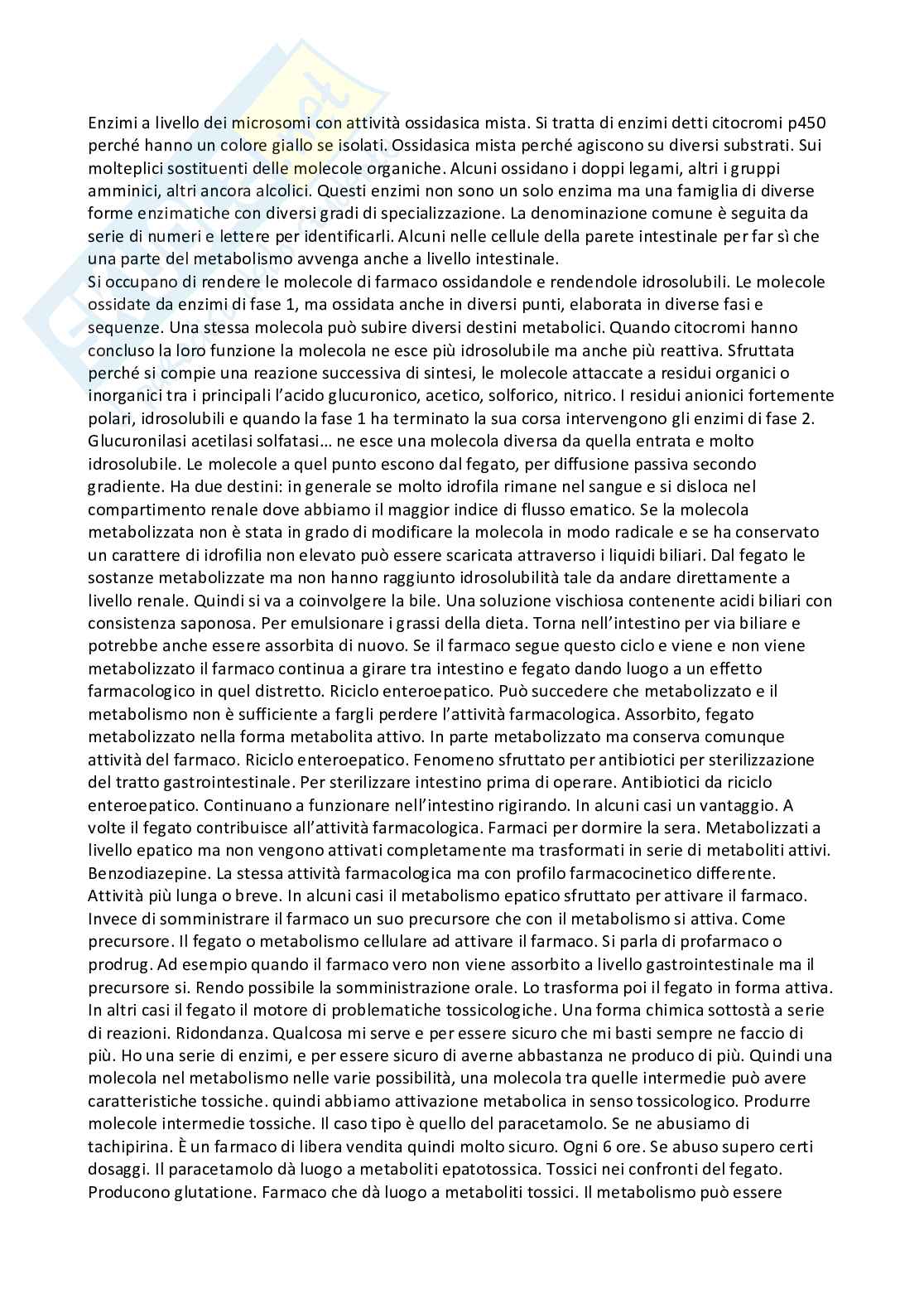 Enzimi a livello dei microsomi con attività ossidasica mista. Si tratta di enzimi detti citocromi p450 perché hanno un colore giallo se isolati. Ossidasica mista perché agiscono su diversi substrati. Sui molteplici sostituenti delle molecole organiche. Alcuni ossidano i doppi legami, altri i gruppi amminici, altri ancora alcolici. Questi enzimi non sono un solo enzima ma una famiglia di diverse forme enzimatiche con diversi gradi di specializzazione. La denominazione comune è seguita da serie di numeri e lettere per identificarli. Alcuni nelle cellule della parete intestinale per far sì che una parte del metabolismo avvenga anche a livello intestinale.
Si occupano di rendere le molecole di farmaco ossidandole e rendendole idrosolubili. Le molecole ossidate da enzimi di fase 1, ma ossidata anche in diversi punti, elaborata in diverse fasi e sequenze. Una stessa molecola può subire diversi destini metabolici. Quando citocromi hanno concluso la loro funzione la molecola ne esce più idrosolubile ma anche più reattiva. Sfruttata perché si compie una reazione successiva di sintesi, le molecole attaccate a residui organici o inorganici tra i principali l'acido glucuronico, acetico, solforico, nitrico. I residui anionici fortemente polari, idrosolubili e quando la fase 1 ha terminato la sua corsa intervengono gli enzimi di fase 2. Glucuronilasi acetilasi solfatasi… ne esce una molecola diversa da quella entrata e molto idrosolubile. Le molecole a quel punto escono dal fegato, per diffusione passiva secondo gradiente. Ha due destini: in generale se molto idrofila rimane nel sangue e si disloca nel compartimento renale dove abbiamo il maggior indice di flusso ematico. Se la molecola metabolizzata non è stata in grado di modificare la molecola in modo radicale e se ha conservato un carattere di idrofilia non elevato può essere scaricata attraverso i liquidi biliari. Dal fegato le sostanze metabolizzate ma non hanno raggiunto idrosolubilità tale da andare direttamente a livello renale. Quindi si va a coinvolgere la bile. Una soluzione vischiosa contenente acidi biliari con consistenza saponosa. Per emulsionare i grassi della dieta. Torna nell'intestino per via biliare e potrebbe anche essere assorbita di nuovo. Se il farmaco segue questo ciclo e viene e non viene metabolizzato il farmaco continua a girare tra intestino e fegato dando luogo a un effetto farmacologico in quel distretto. Riciclo enteroepatico. Può succedere che metabolizzato e il metabolismo non è sufficiente a fargli perdere l'attività farmacologica. Assorbito, fegato metabolizzato nella forma metabolita attivo. In parte metabolizzato ma conserva comunque attività del farmaco. Riciclo enteroepatico. Fenomeno sfruttato per antibiotici per sterilizzazione del tratto gastrointestinale. Per sterilizzare intestino prima di operare. Antibiotici da riciclo enteroepatico. Continuano a funzionare nell'intestino rigirando. In alcuni casi un vantaggio. A volte il fegato contribuisce all'attività farmacologica. Farmaci per dormire la sera. Metabolizzati a livello epatico ma non vengono attivati completamente ma trasformati in serie di metaboliti attivi. Benzodiazepine. La stessa attività farmacologica ma con profilo farmacocinetico differente. Attività più lunga o breve. In alcuni casi il metabolismo epatico sfruttato per attivare il farmaco. Invece di somministrare il farmaco un suo precursore che con il metabolismo si attiva. Come precursore. Il fegato o metabolismo cellulare ad attivare il farmaco. Si parla di profarmaco o prodrug. Ad esempio quando il farmaco vero non viene assorbito a livello gastrointestinale ma il precursore si. Rendo possibile la somministrazione orale. Lo trasforma poi il fegato in forma attiva. In altri casi il fegato il motore di problematiche tossicologiche. Una forma chimica sottostà a serie di reazioni. Ridondanza. Qualcosa mi serve e per essere sicuro che mi basti sempre ne faccio di più. Ho una serie di enzimi, e per essere sicuro di averne abbastanza ne produco di più. Quindi una molecola nel metabolismo nelle varie possibilità, una molecola tra quelle intermedie può avere caratteristiche tossiche. quindi abbiamo attivazione metabolica in senso tossicologico. Produrre molecole intermedie tossiche. Il caso tipo è quello del paracetamolo. Se ne abusiamo di tachipirina. È un farmaco di libera vendita quindi molto sicuro. Ogni 6 ore. Se abuso supero certi dosaggi. Il paracetamolo dà luogo a metaboliti epatotossica. Tossici nei confronti del fegato. Producono glutatione. Farmaco che dà luogo a metaboliti tossici. Il metabolismo può essere